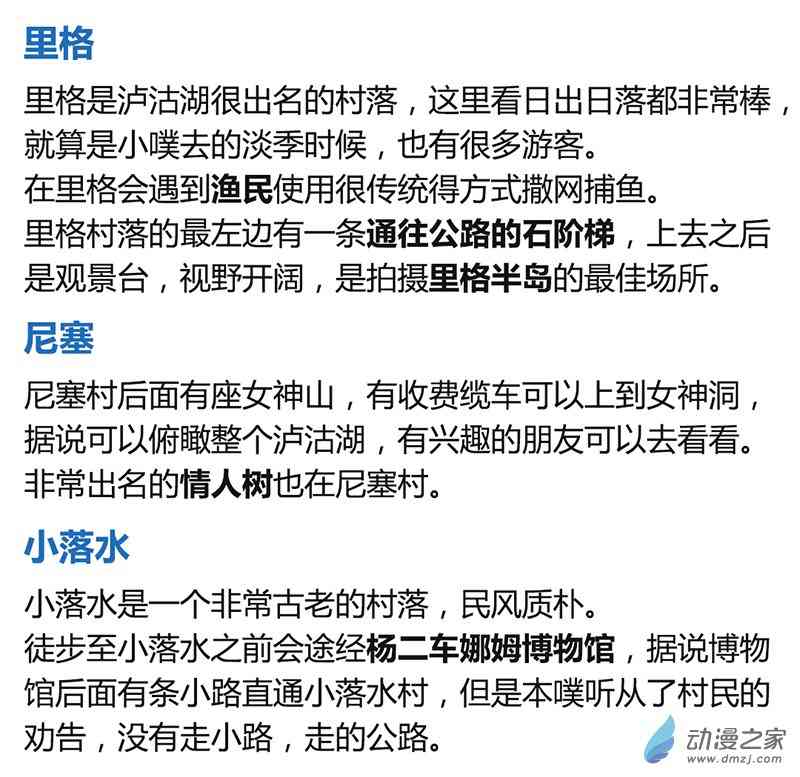 里格

里格是泸沽湖很出名的村落，这里看日出日落都非常棒，就算是小噗去的淡季时候，也有很多游客。
在里格会遇到渔民使用很传统得方式撒网捕鱼。
里格村落的最左边有一条通往公路的石阶梯，上去之后是观景台，视野开阔，是拍摄里格半岛的最佳场所。

尼塞

尼塞村后面有座女神山，有收费缆车可以上到女神洞，据说可以俯瞰整个泸沽湖，有兴趣的朋友可以去看看。
非常出名的情人树也在尼塞村。

小落水

小落水是一个非常古老的村落，民风质朴。
徒步至小落水之前会途经杨二车娜姆博物馆，据说博物馆后面有条小路直通小落水村，但是本噗听从了村民的劝告，没有走小路，走的公路。

动漫之家
www.dmzj.com